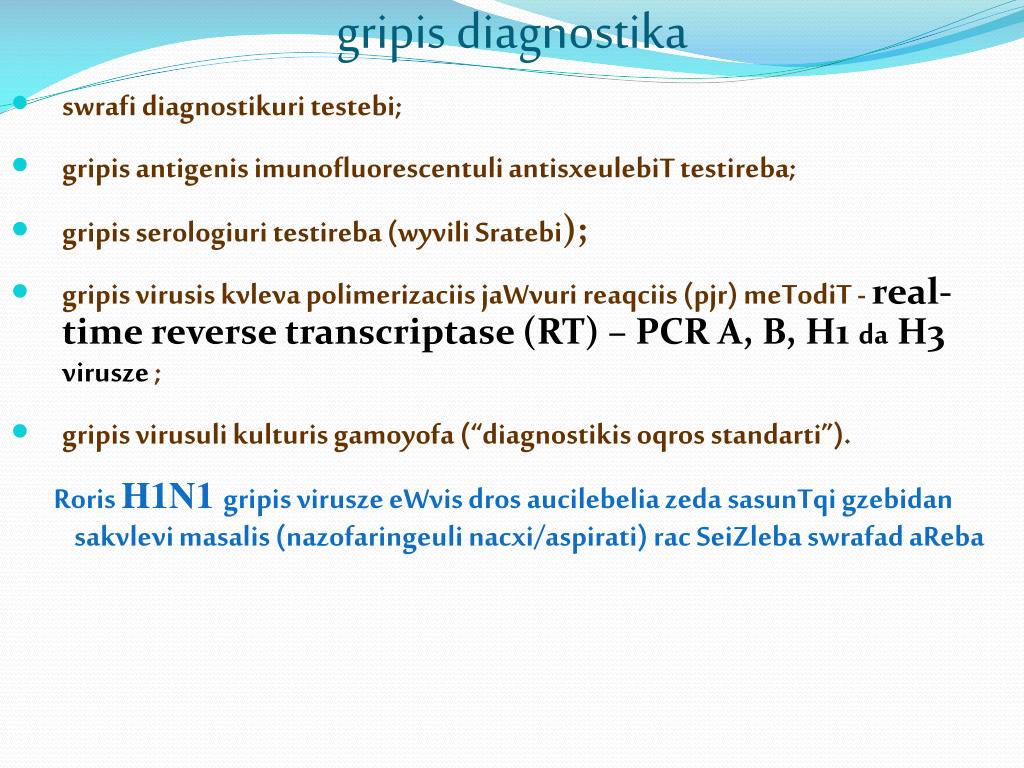 gripis diagnostika

swrafi diagnostikuri testebi;

gripis antigenis imunofluorescentuli antisxeulebiT testireba;

gripis serologiuri testireba (wyvili Sratebi);

gripis virusis kvleva polimerizaciis jaWvuri reaqciis (pjr) meTodiT - real-time reverse transcriptase (RT) – PCR A, B, H1 da H3 virusze ;

gripis virusuli kulturis gamoyofa (“diagnostikis oqros standarti”).

Roris H1N1 gripis virusze eWvis dros aucilebelia zeda sasunTqi gzebidan sakvlevi masalis (nazofaringeuli nacxi/aspirati) rac SeiZleba swrafad aReba